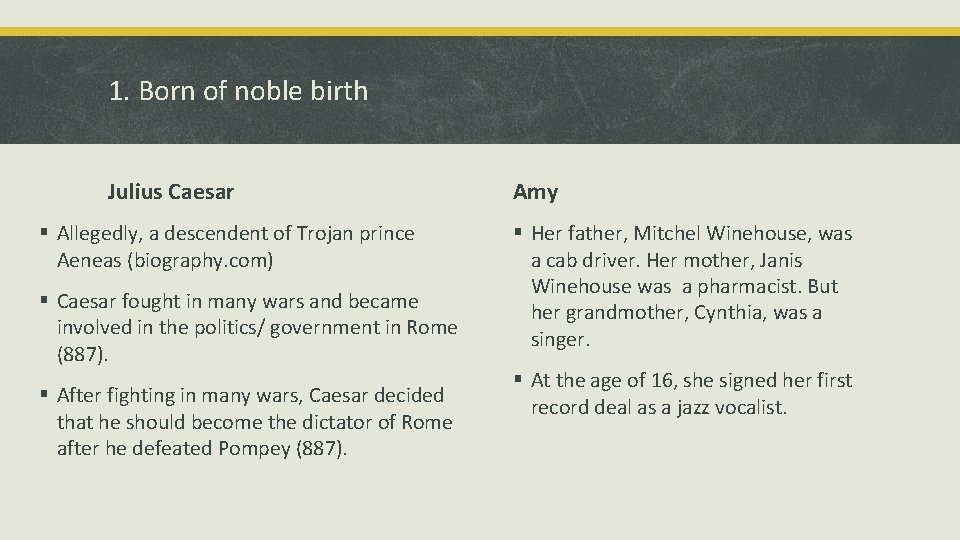 1. Born of noble birth

Julius Caesar

• Allegedly, a descendent of Trojan prince Aeneas (biography.com)

• Caesar fought in many wars and became involved in the politics/ government in Rome (887).

• After fighting in many wars, Caesar decided that he should become the dictator of Rome after he defeated Pompey (887).

Amy

• Her father, Mitchel Winehouse, was a cab driver. Her mother, Janis Winehouse was a pharmacist. But her grandmother, Cynthia, was a singer.

• At the age of 16, she signed her first record deal as a jazz vocalist.